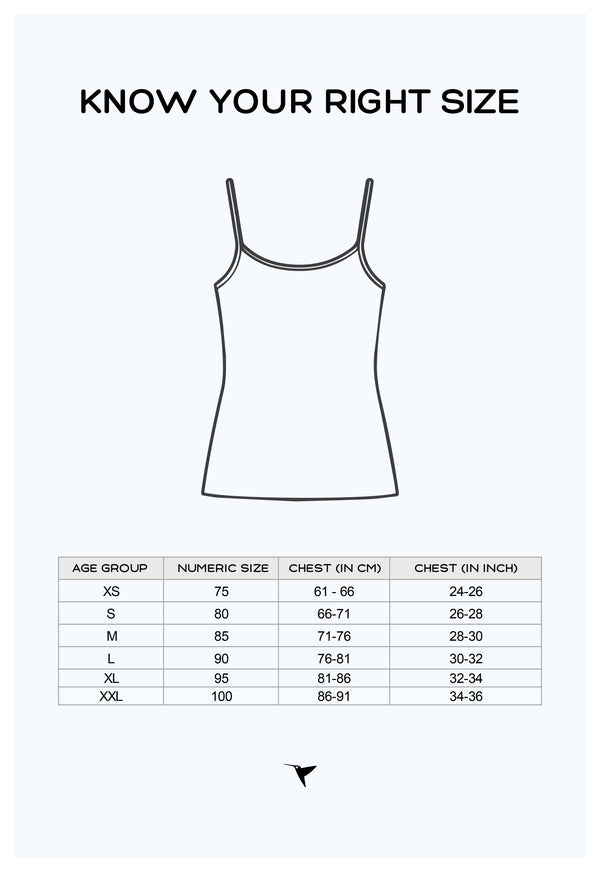 KNOW YOUR RIGHT SIZE

| AGE GROUP | NUMERIC SIZE | CHEST (IN CM) | CHEST (IN INCH) |
|---|---|---|---|
| XS | 75 | 61 - 66 | 24-26 |
| S | 80 | 66-71 | 26-28 |
| M | 85 | 71-76 | 28-30 |
| L | 90 | 76-81 | 30-32 |
| XL | 95 | 81-86 | 32-34 |
| XXL | 100 | 86-91 | 34-36 |